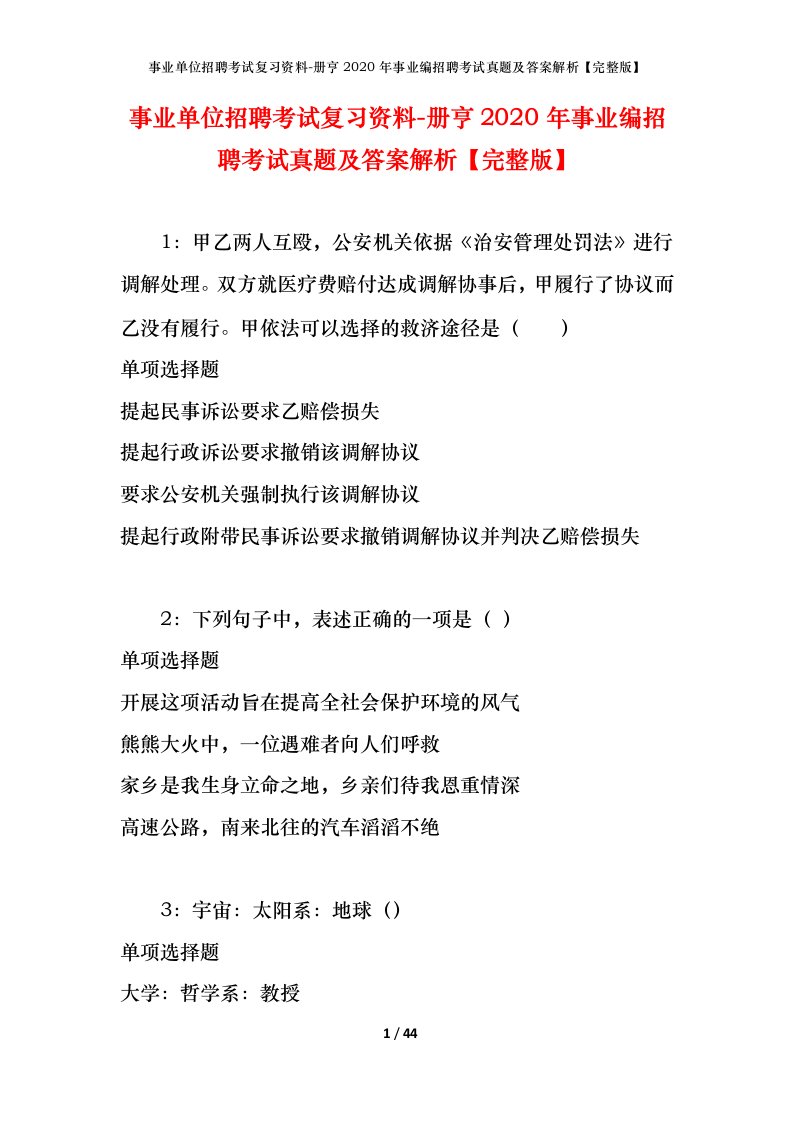 事业单位招聘考试复习资料-册亨 2020 年事业编招聘考试真题及答案解析【完整版】

事业单位招聘考试复习资料-册亨 2020 年事业编招聘考试真题及答案解析【完整版】

1：甲乙两人互殴，公安机关依据《治安管理处罚法》进行调解处理。双方就医疗费赔付达成调解协事后，甲履行了协议而乙没有履行。甲依法可以选择的救济途径是（　　）

单项选择题

提起民事诉讼要求乙赔偿损失

提起行政诉讼要求撤销该调解协议

要求公安机关强制执行该调解协议

提起行政附带民事诉讼要求撤销调解协议并判决乙赔偿损失

2：下列句子中，表述正确的一项是（ ）

单项选择题

开展这项活动旨在提高全社会保护环境的风气

熊熊大火中，一位遇难者向人们呼救

家乡是我生身立命之地，乡亲们待我恩重情深

高速公路，南来北往的汽车滔滔不绝

3：宇宙：太阳系：地球（）

单项选择题

大学：哲学系：教授

1 / 44